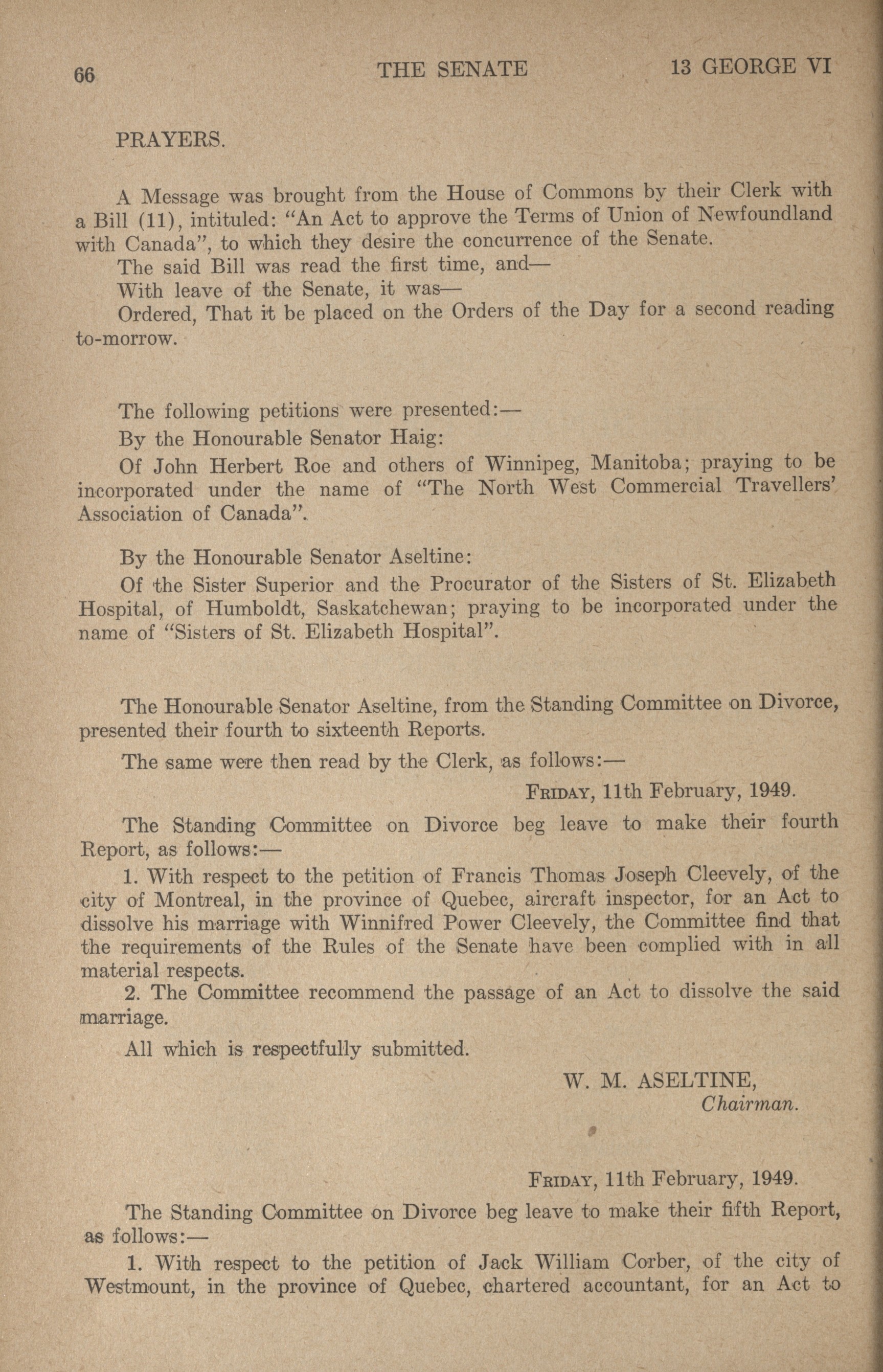 66 THE SENATE 13 GEORGE VI

PRAYERS.

A Message was brought from the House of Commons by their Clerk with a Bill (11), intituled: "An Act to approve the Terms of Union of Newfoundland with Canada", to which they desire the concurrence of the Senate.

The said Bill was read the first time, and—

With leave of the Senate, it was—

Ordered, That it be placed on the Orders of the Day for a second reading to-morrow.

The following petitions were presented:—

By the Honourable Senator Haig:

Of John Herbert Roe and others of Winnipeg, Manitoba; praying to be incorporated under the name of "The North West Commercial Travellers' Association of Canada".

By the Honourable Senator Aseltine:

Of the Sister Superior and the Procurator of the Sisters of St. Elizabeth Hospital, of Humboldt, Saskatchewan; praying to be incorporated under the name of "Sisters of St. Elizabeth Hospital".

The Honourable Senator Aseltine, from the Standing Committee on Divorce, presented their fourth to sixteenth Reports.

The same were then read by the Clerk, as follows:—

FRIDAY, 11th February, 1949.

The Standing Committee on Divorce beg leave to make their fourth Report, as follows:—

1. With respect to the petition of Francis Thomas Joseph Cleevely, of the city of Montreal, in the province of Quebec, aircraft inspector, for an Act to dissolve his marriage with Winnifred Power Cleevely, the Committee find that the requirements of the Rules of the Senate have been complied with in all material respects.

2. The Committee recommend the passage of an Act to dissolve the said marriage.

All which is respectfully submitted.

W. M. ASELTINE,
Chairman.

FRIDAY, 11th February, 1949.

The Standing Committee on Divorce beg leave to make their fifth Report, as follows:—

1. With respect to the petition of Jack William Corber, of the city of Westmount, in the province of Quebec, chartered accountant, for an Act to